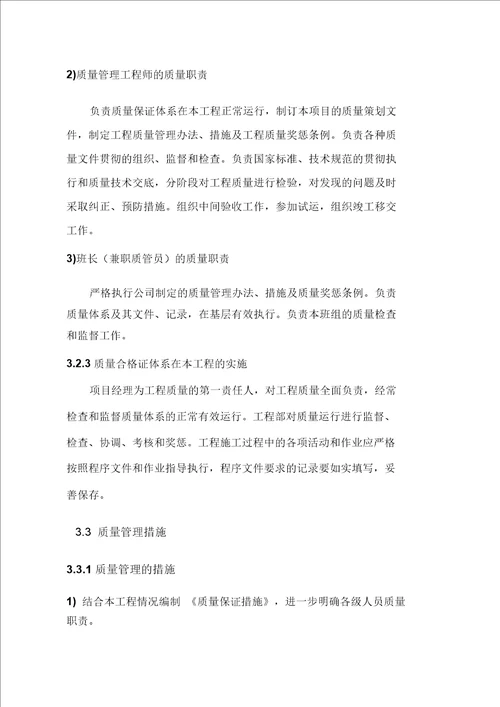 2)质量管理工程师的质量职责

负责质量保证体系在本工程正常运行，制订本项目的质量策划文件，制定工程质量管理办法、措施及工程质量奖惩条例。负责各种质量文件贯彻的组织、监督和检查。负责国家标准、技术规范的贯彻执行和质量技术交底，分阶段对工程质量进行检验，对发现的问题及时采取纠正、预防措施。组织中间验收工作，参加试运，组织竣工移交工作。

3)班长（兼职质管员）的质量职责

严格执行公司制定的质量管理办法、措施及质量奖惩条例。负责质量体系及其文件、记录，在基层有效执行。负责本班组的质量检查和监督工作。

3.2.3 质量合格证体系在本工程的实施

项目经理为工程质量的第一责任人，对工程质量全面负责，经常检查和监督质量体系的正常有效运行。工程部对质量运行进行监督、检查、协调、考核和奖惩。工程施工过程中的各项活动和作业应严格按照程序文件和作业指导执行，程序文件要求的记录要如实填写，妥善保存。

3.3 质量管理措施

3.3.1 质量管理的措施

1) 结合本工程情况编制 《质量保证措施》，进一步明确各级人员质量职责。